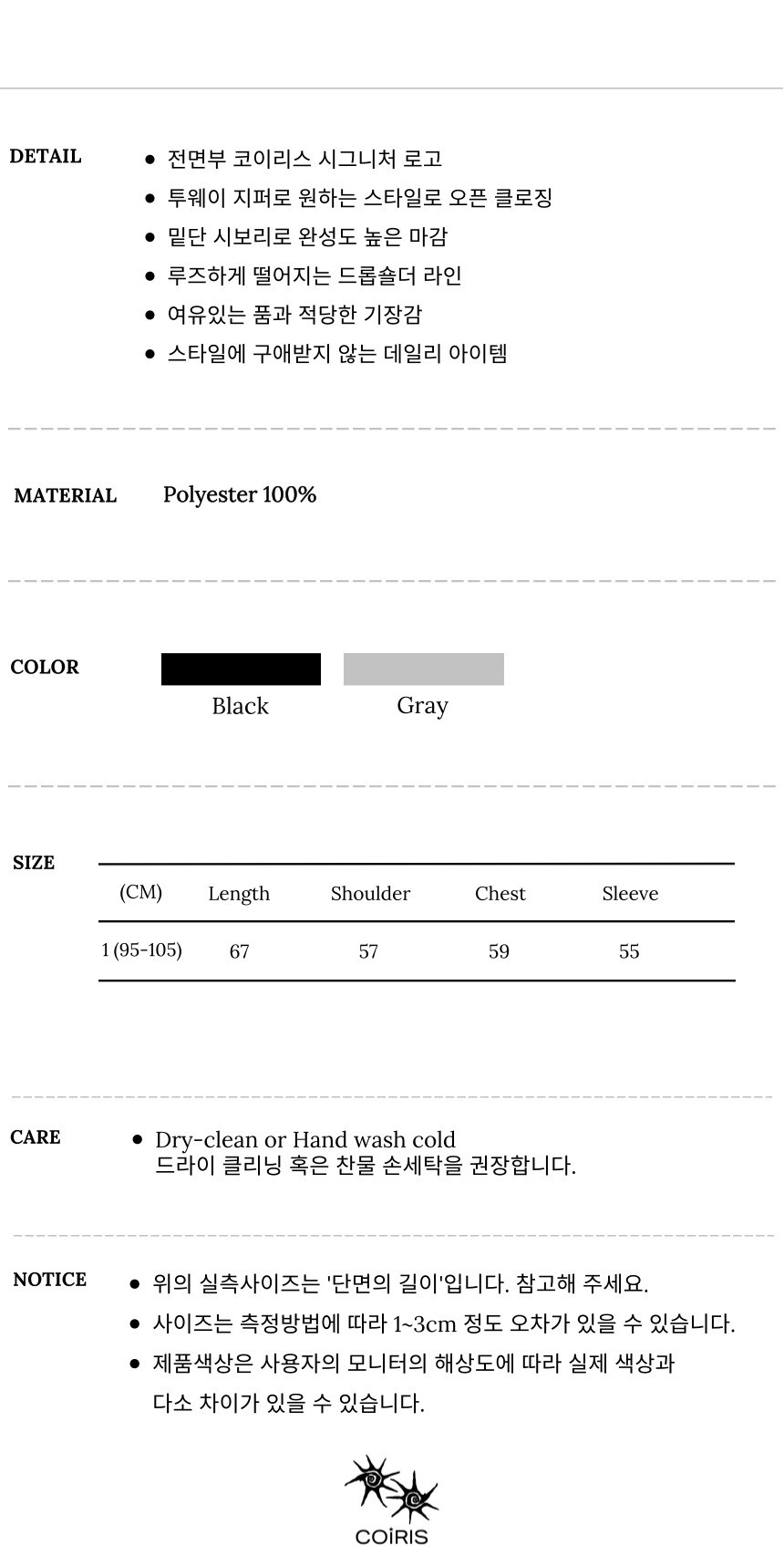 DETAIL

• 전면부 코이리스 시그니처 로고
• 투웨이 지퍼로 원하는 스타일로 오픈 클로징
• 밑단 시보리로 완성도 높은 마감
• 루즈하게 떨어지는 드롭숄더 라인
• 여유있는 품과 적당한 기장감
• 스타일에 구애받지 않는 데일리 아이템

MATERIAL

Polyester 100%

COLOR

Black

Gray

SIZE

| (CM) | Length | Shoulder | Chest | Sleeve |
|---|---|---|---|---|
| 1 (95-105) | 67 | 57 | 59 | 55 |

CARE

• Dry-clean or Hand wash cold
드라이 클리닝 혹은 찬물 손세탁을 권장합니다.

NOTICE

• 위의 실측사이즈는 '단면의 길이'입니다. 참고해 주세요.
• 사이즈는 측정방법에 따라 1~3cm 정도 오차가 있을 수 있습니다.
• 제품색상은 사용자의 모니터의 해상도에 따라 실제 색상과 다소 차이가 있을 수 있습니다.

COiRIS